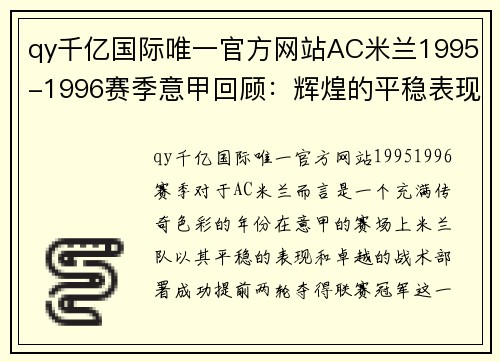 qy千亿国际唯一官方网站AC米兰1995-1996赛季意甲回顾：辉煌的平稳表现

qy千亿国际唯一官方网站19951996赛季对于AC米兰而言是一个充满传奇色彩的年份在意甲的赛场上米兰队以其平稳的表现和卓越的战术部署成功提前两轮夺得联赛冠军这一